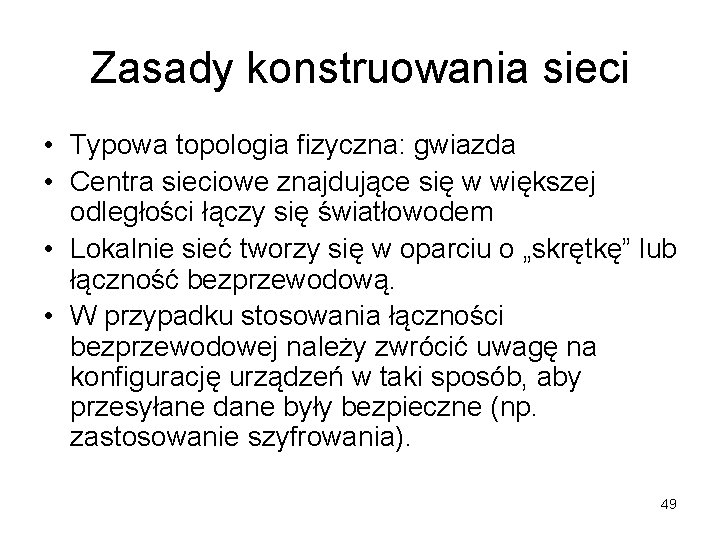 Zasady konstruowania sieci

• Typowa topologia fizyczna: gwiazda
• Centra sieciowe znajdujące się w większej odległości łączy się światłowodem
• Lokalnie sieć tworzy się w oparciu o „skrętkę” lub łączność bezprzewodową.
• W przypadku stosowania łączności bezprzewodowej należy zwrócić uwagę na konfigurację urządzeń w taki sposób, aby przesyłane dane były bezpieczne (np. zastosowanie szyfrowania).

49